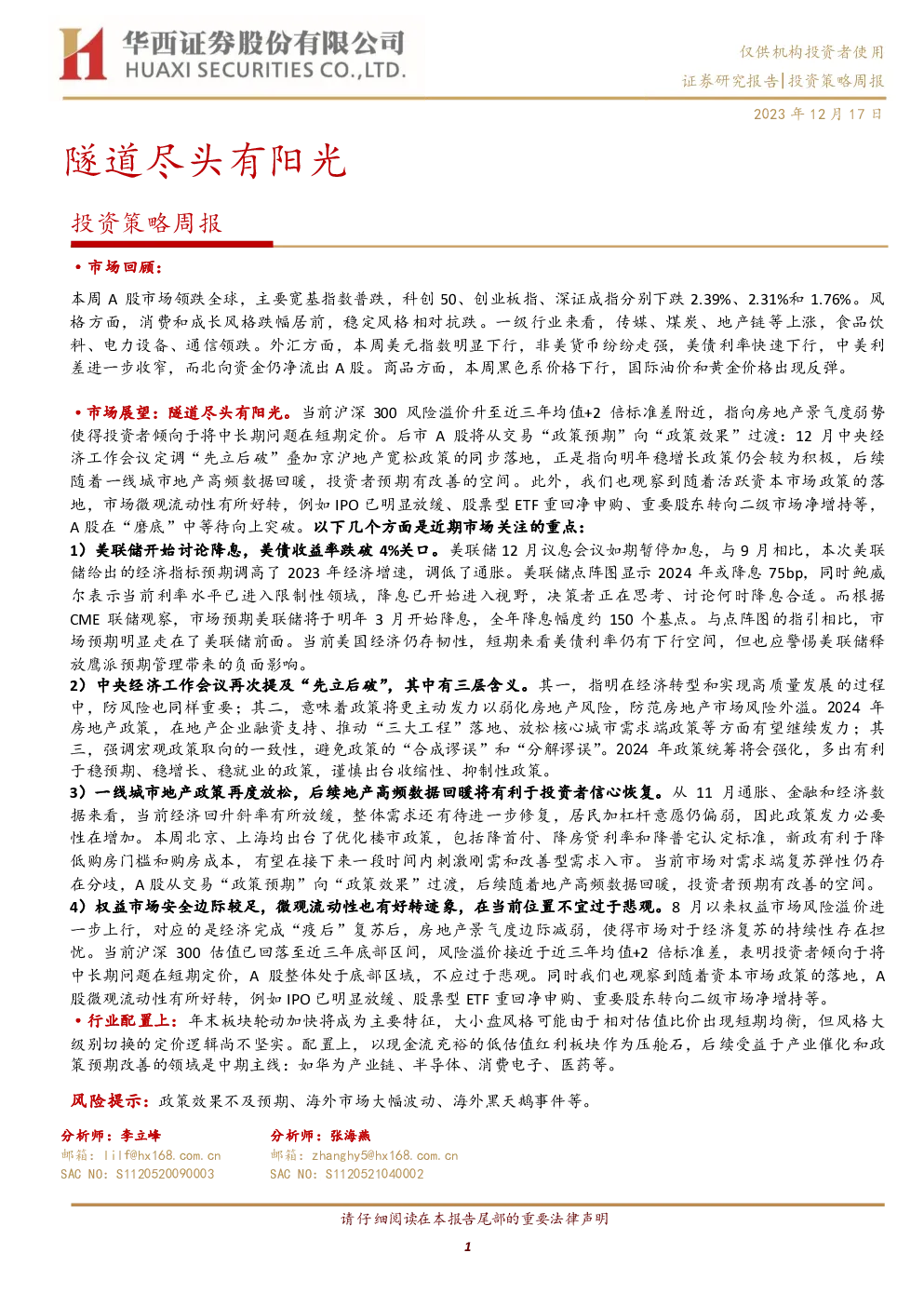 华西证券股份有限公司
HUAXI SECURITIES CO.,LTD.

仅供机构投资者使用
证券研究报告|投资策略周报
2023年12月17日

隧道尽头有阳光

投资策略周报

• 市场回顾:

本周A股市场领跌全球，主要宽基指数普跌，科创50、创业板指、深证成指分别下跌2.39%、2.31%和1.76%。风格方面，消费和成长风格跌幅居前，稳定风格相对抗跌。一级行业来看，传媒、煤炭、地产链等上涨，食品饮料、电力设备、通信领跌。外汇方面，本周美元指数明显下行，非美货币纷纷走强，美债利率快速下行，中美利差进一步收窄，而北向资金仍净流出A股。商品方面，本周黑色系价格下行，国际油价和黄金价格出现反弹。

• 市场展望：隧道尽头有阳光。当前沪深300风险溢价升至近三年均值+2倍标准差附近，指向房地产景气度弱势使得投资者倾向于将中长期问题在短期定价。后市A股将从交易“政策预期”向“政策效果”过渡：12月中央经济工作会议定调“先立后破”叠加京沪地产宽松政策的同步落地，正是指向明年稳增长政策仍会较为积极，后续随着一线城市地产高频数据回暖，投资者预期有改善的空间。此外，我们也观察到随着活跃资本市场政策的落地，市场微观流动性有所好转，例如IPO已明显放缓、股票型ETF重回净申购、重要股东转向二级市场净增持等，A股在“磨底”中等待向上突破。以下几个方面是近期市场关注的重点：
1）美联储开始讨论降息，美债收益率跌破4%关口。美联储12月议息会议如期暂停加息，与9月相比，本次美联储给出的经济指标预期调高了2023年经济增速，调低了通胀。美联储点阵图显示2024年或降息75bp，同时鲍威尔表示当前利率水平已进入限制性领域，降息已开始进入视野，决策者正在思考、讨论何时降息合适。而根据CME联储观察，市场预期美联储将于明年3月开始降息，全年降息幅度约150个基点。与点阵图的指引相比，市场预期明显走在了美联储前面。当前美国经济仍存韧性，短期来看美债利率仍有下行空间，但也应警惕美联储释放鹰派预期管理带来的负面影响。
2）中央经济工作会议再次提及“先立后破”，其中有三层含义。其一，指明在经济转型和实现高质量发展的过程中，防风险也同样重要；其二，意味着政策将更主动发力以弱化房地产风险，防范房地产市场风险外溢。2024年房地产政策，在地产企业融资支持、推动“三大工程”落地、放松核心城市需求端政策等方面有望继续发力；其三，强调宏观政策取向的一致性，避免政策的“合成谬误”和“分解谬误”。2024年政策统筹将会强化，多出有利于稳预期、稳增长、稳就业的政策，谨慎出台收缩性、抑制性政策。
3）一线城市地产政策再度放松，后续地产高频数据回暖将有利于投资者信心恢复。从11月通胀、金融和经济数据来看，当前经济回升斜率有所放缓，整体需求还有待进一步修复，居民加杠杆意愿仍偏弱，因此政策发力必要性在增加。本周北京、上海均出台了优化楼市政策，包括降首付、降房贷利率和降普宅认定标准，新政有利于降低购房门槛和购房成本，有望在接下来一段时间内刺激刚需和改善型需求入市。当前市场对需求端复苏弹性仍存在分歧，A股从交易“政策预期”向“政策效果”过渡，后续随着地产高频数据回暖，投资者预期有改善的空间。
4）权益市场安全边际较足，微观流动性也有好转迹象，在当前位置不宜过于悲观。8月以来权益市场风险溢价进一步上行，对应的是经济完成“疫后”复苏后，房地产景气度边际减弱，使得市场对于经济复苏的持续性存在担忧。当前沪深300估值已回落至近三年底部区间，风险溢价接近于近三年均值+2倍标准差，表明投资者倾向于将中长期问题在短期定价，A股整体处于底部区域，不应过于悲观。同时我们也观察到随着资本市场政策的落地，A股微观流动性有所好转，例如IPO已明显放缓、股票型ETF重回净申购、重要股东转向二级市场净增持等。
• 行业配置上：年末板块轮动加快将成为主要特征，大小盘风格可能由于相对估值比价出现短期均衡，但风格大级别切换的定价逻辑尚不坚实。配置上，以现金流充裕的低估值红利板块作为压舱石，后续受益于产业催化和政策预期改善的领域是中期主线：如华为产业链、半导体、消费电子、医药等。

风险提示：政策效果不及预期、海外市场大幅波动、海外黑天鹅事件等。

分析师：李立峰
邮箱：lilf@hx168.com.cn
SAC NO：S1120520090003

分析师：张海燕
邮箱：zhanghy5@hx168.com.cn
SAC NO：S1120521040002

请仔细阅读在本报告尾部的重要法律声明

1